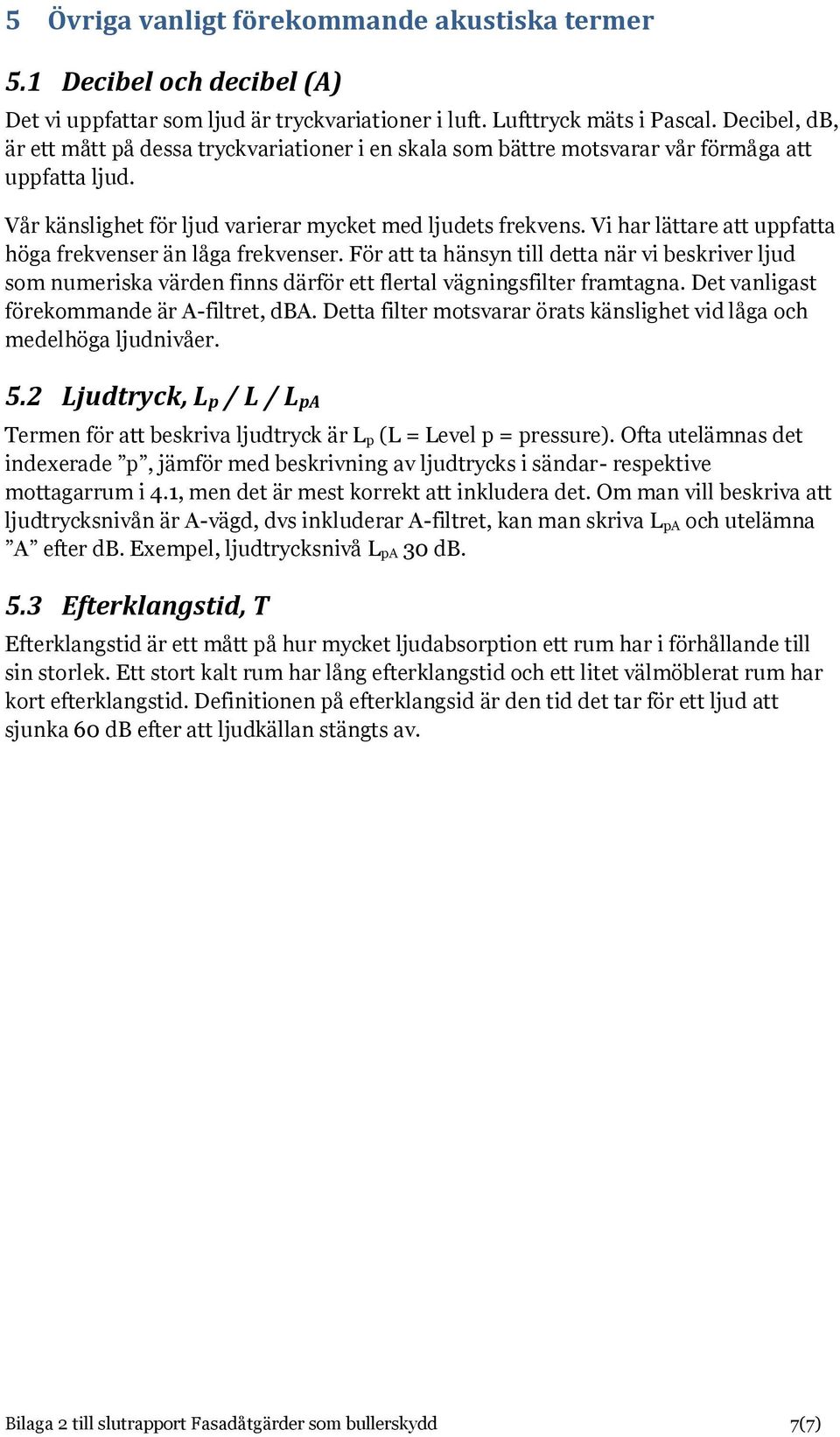 5 Övriga vanligt förekommande akustiska termer

5.1 Decibel och decibel (A)

Det vi uppfattar som ljud är tryckvariationer i luft. Lufttryck mäts i Pascal. Decibel, dB, är ett mått på dessa tryckvariationer i en skala som bättre motsvarar vår förmåga att uppfatta ljud.

Vår känslighet för ljud varierar mycket med ljudets frekvens. Vi har lättare att uppfatta höga frekvenser än låga frekvenser. För att ta hänsyn till detta när vi beskriver ljud som numeriska värden finns därför ett flertal vägningsfilter framtagna. Det vanligast förekommande är A-filtret, dBA. Detta filter motsvarar örats känslighet vid låga och medelhöga ljudnivåer.

5.2 Ljudtryck, $L_p$ / L / $L_{pA}$

Termen för att beskriva ljudtryck är $L_p$ (L = Level p = pressure). Ofta utelämnas det indexerade ”p”, jämför med beskrivning av ljudtrycks i sändar- respektive mottagarrum i 4.1, men det är mest korrekt att inkludera det. Om man vill beskriva att ljudtrycksnivån är A-vägd, dvs inkluderar A-filtret, kan man skriva $L_{pA}$ och utelämna ”A” efter dB. Exempel, ljudtrycksnivå $L_{pA}$ 30 dB.

5.3 Efterklangstid, T

Efterklangstid är ett mått på hur mycket ljudabsorption ett rum har i förhållande till sin storlek. Ett stort kalt rum har lång efterklangstid och ett litet välmöblerat rum har kort efterklangstid. Definitionen på efterklangsid är den tid det tar för ett ljud att sjunka 60 dB efter att ljudkällan stängts av.

Bilaga 2 till slutrapport Fasadåtgärder som bullerskydd 7(7)